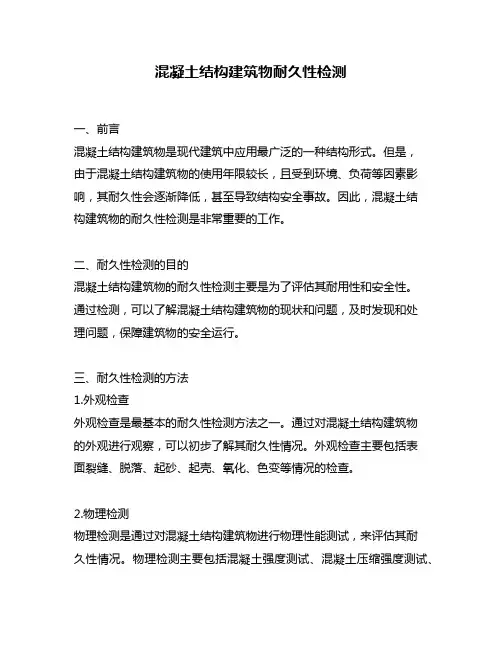 混凝土结构建筑物耐久性检测

一、前言
混凝土结构建筑物是现代建筑中应用最广泛的一种结构形式。但是，由于混凝土结构建筑物的使用年限较长，且受到环境、负荷等因素影响，其耐久性会逐渐降低，甚至导致结构安全事故。因此，混凝土结构建筑物的耐久性检测是非常重要的工作。

二、耐久性检测的目的
混凝土结构建筑物的耐久性检测主要是为了评估其耐用性和安全性。通过检测，可以了解混凝土结构建筑物的现状和问题，及时发现和处理问题，保障建筑物的安全运行。

三、耐久性检测的方法
1.外观检查
外观检查是最基本的耐久性检测方法之一。通过对混凝土结构建筑物的外观进行观察，可以初步了解其耐久性情况。外观检查主要包括表面裂缝、脱落、起砂、起壳、氧化、色变等情况的检查。

2.物理检测
物理检测是通过对混凝土结构建筑物进行物理性能测试，来评估其耐久性情况。物理检测主要包括混凝土强度测试、混凝土压缩强度测试、